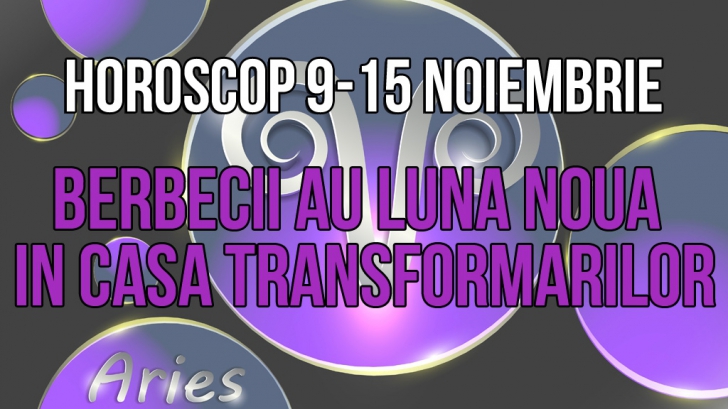 HOROSCOP 9-15 NOIEMBRIE

BERBECII AU LUNA NOUA IN CASA TRANSFORMARILOR

Aries